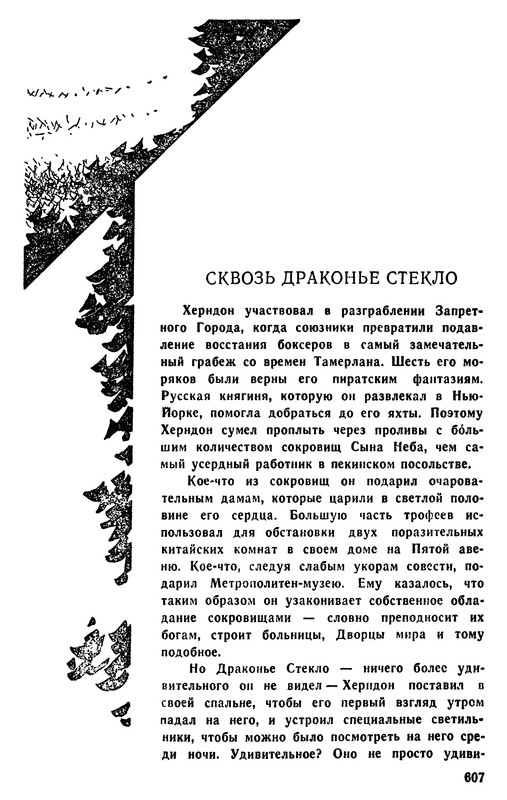 СКВОЗЬ ДРАКОНЬЕ СТЕКЛО

Херндон участвовал в разграблении Запретного Города, когда союзники превратили подавление восстания боксеров в самый замечательный грабеж со времен Тамерлана. Шесть его моряков были верны его пиратским фантазиям. Русская княгиня, которую он развлекал в Нью-Йорке, помогла добраться до его яхты. Поэтому Херндон сумел проплыть через проливы с бо́льшим количеством сокровищ Сына Неба, чем самый усердный работник в пекинском посольстве.

Кое-что из сокровищ он подарил очаровательным дамам, которые царили в светлой половине его сердца. Большую часть трофеев использовал для обстановки двух поразительных китайских комнат в своем доме на Пятой авеню. Кое-что, следуя слабым укорам совести, подарил Метрополитен-музею. Ему казалось, что таким образом он узаконивает собственное обладание сокровищами — словно преподносит их богам, строит больницы, Дворцы мира и тому подобное.

Но Драконье Стекло — ничего более удивительного он не видел — Херндон поставил в своей спальне, чтобы его первый взгляд утром падал на него, и устроил специальные светильники, чтобы можно было посмотреть на него среди ночи. Удивительное? Оно не просто удиви-

607